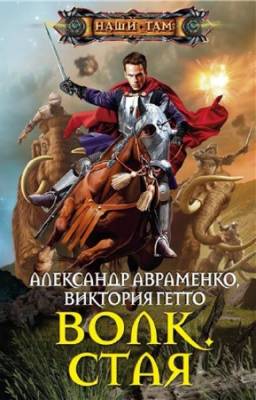 НАШИ ТАМ

АЛЕКСАНДР АВРАМЕНКО, ВИКТОРИЯ ГЕТТО

ВОЛК. СТАЯ